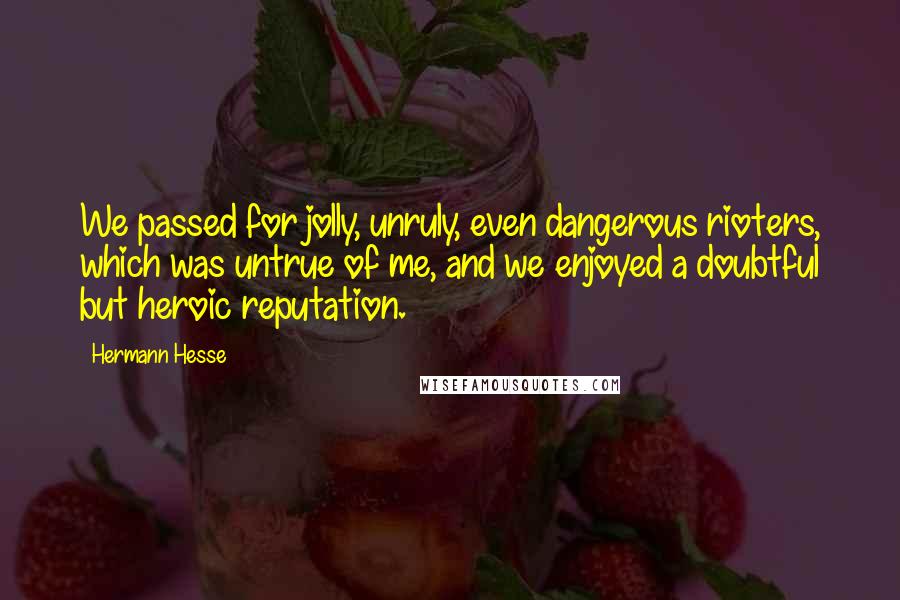 We passed for jolly, unruly, even dangerous rioters, which was untrue of me, and we enjoyed a doubtful but heroic reputation.

Hermann Hesse

WISEFAMOUSQUOTES.COM